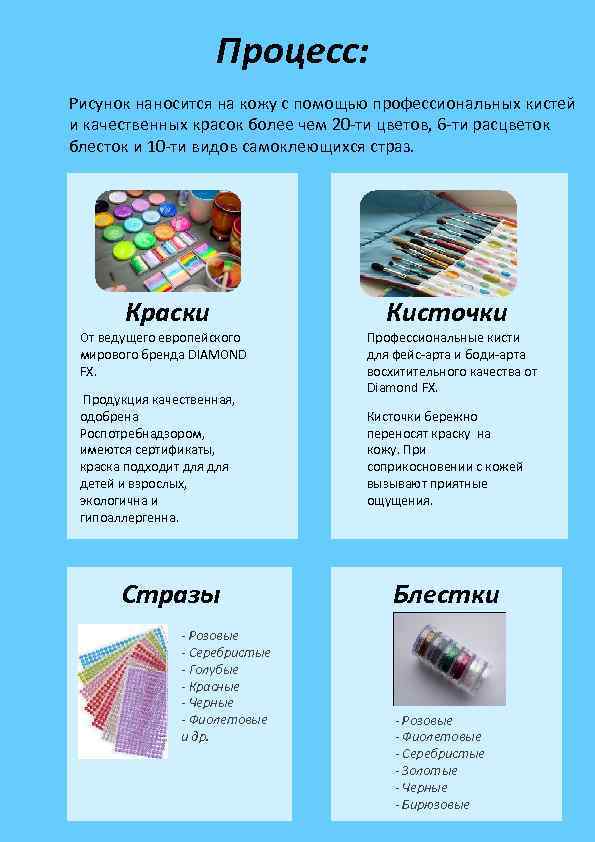 Процесс:

Рисунок наносится на кожу с помощью профессиональных кистей и качественных красок более чем 20-ти цветов, 6-ти расцветок блесток и 10-ти видов самоклеющихся страз.

Краски

От ведущего европейского мирового бренда DIAMOND FX.

Продукция качественная, одобрена Роспотребнадзором, имеются сертификаты, краска подходит для для детей и взрослых, экологична и гипоаллергенна.

Кисточки

Профессиональные кисти для фейс-арта и боди-арта восхитительного качества от Diamond FX.

Кисточки бережно переносят краску на кожу. При соприкосновении с кожей вызывают приятные ощущения.

Стразы

- Розовые
- Серебристые
- Голубые
- Красные
- Черные
- Фиолетовые
и др.

Блестки

- Розовые
- Фиолетовые
- Серебристые
- Золотые
- Черные
- Бирюзовые